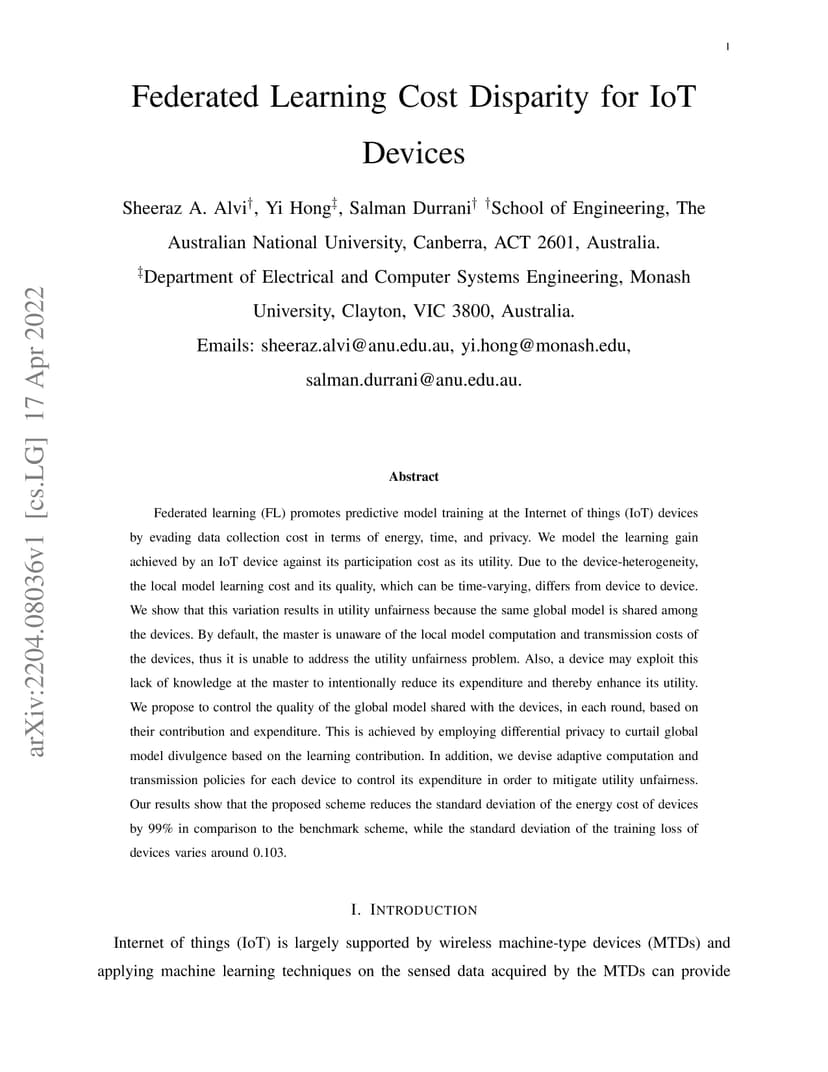 1

Federated Learning Cost Disparity for IoT Devices

Sheeraz A. Alvi$^{\dagger}$, Yi Hong$^{\ddagger}$, Salman Durrani$^{\dagger}$ $^{\dagger}$School of Engineering, The Australian National University, Canberra, ACT 2601, Australia. $^{\ddagger}$Department of Electrical and Computer Systems Engineering, Monash University, Clayton, VIC 3800, Australia.
Emails: sheeraz.alvi@anu.edu.au, yi.hong@monash.edu, salman.durrani@anu.edu.au.

arXiv:2204.08036v1 [cs.LG] 17 Apr 2022

Abstract

Federated learning (FL) promotes predictive model training at the Internet of things (IoT) devices by evading data collection cost in terms of energy, time, and privacy. We model the learning gain achieved by an IoT device against its participation cost as its utility. Due to the device-heterogeneity, the local model learning cost and its quality, which can be time-varying, differs from device to device. We show that this variation results in utility unfairness because the same global model is shared among the devices. By default, the master is unaware of the local model computation and transmission costs of the devices, thus it is unable to address the utility unfairness problem. Also, a device may exploit this lack of knowledge at the master to intentionally reduce its expenditure and thereby enhance its utility. We propose to control the quality of the global model shared with the devices, in each round, based on their contribution and expenditure. This is achieved by employing differential privacy to curtail global model divulgence based on the learning contribution. In addition, we devise adaptive computation and transmission policies for each device to control its expenditure in order to mitigate utility unfairness. Our results show that the proposed scheme reduces the standard deviation of the energy cost of devices by 99% in comparison to the benchmark scheme, while the standard deviation of the training loss of devices varies around 0.103.

I. INTRODUCTION

Internet of things (IoT) is largely supported by wireless machine-type devices (MTDs) and applying machine learning techniques on the sensed data acquired by the MTDs can provide